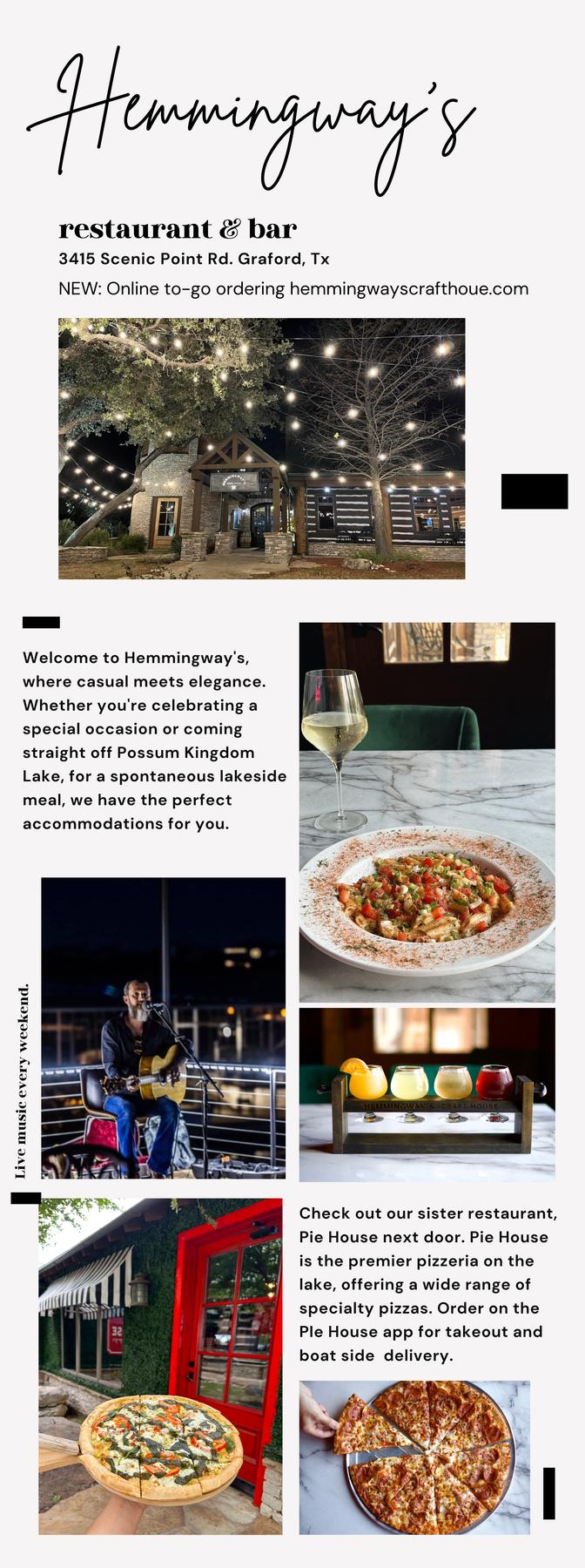 Hemmingway's

restaurant & bar

3415 Scenic Point Rd. Graford, Tx

NEW: Online to-go ordering hemmingwayscrafthoue.com

Welcome to Hemmingway's, where casual meets elegance. Whether you're celebrating a special occasion or coming straight off Possum Kingdom Lake, for a spontaneous lakeside meal, we have the perfect accommodations for you.

Live music every weekend.

HEMMINGWAY'S CRAFT HOUSE

Check out our sister restaurant, Pie House next door. Pie House is the premier pizzeria on the lake, offering a wide range of specialty pizzas. Order on the PIe House app for takeout and boat side delivery.